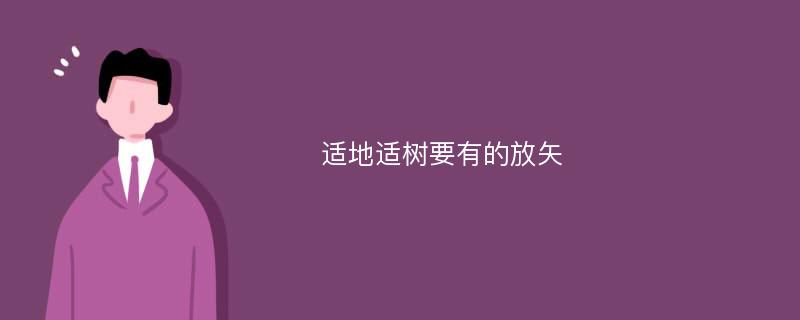 适地适树要有的放矢